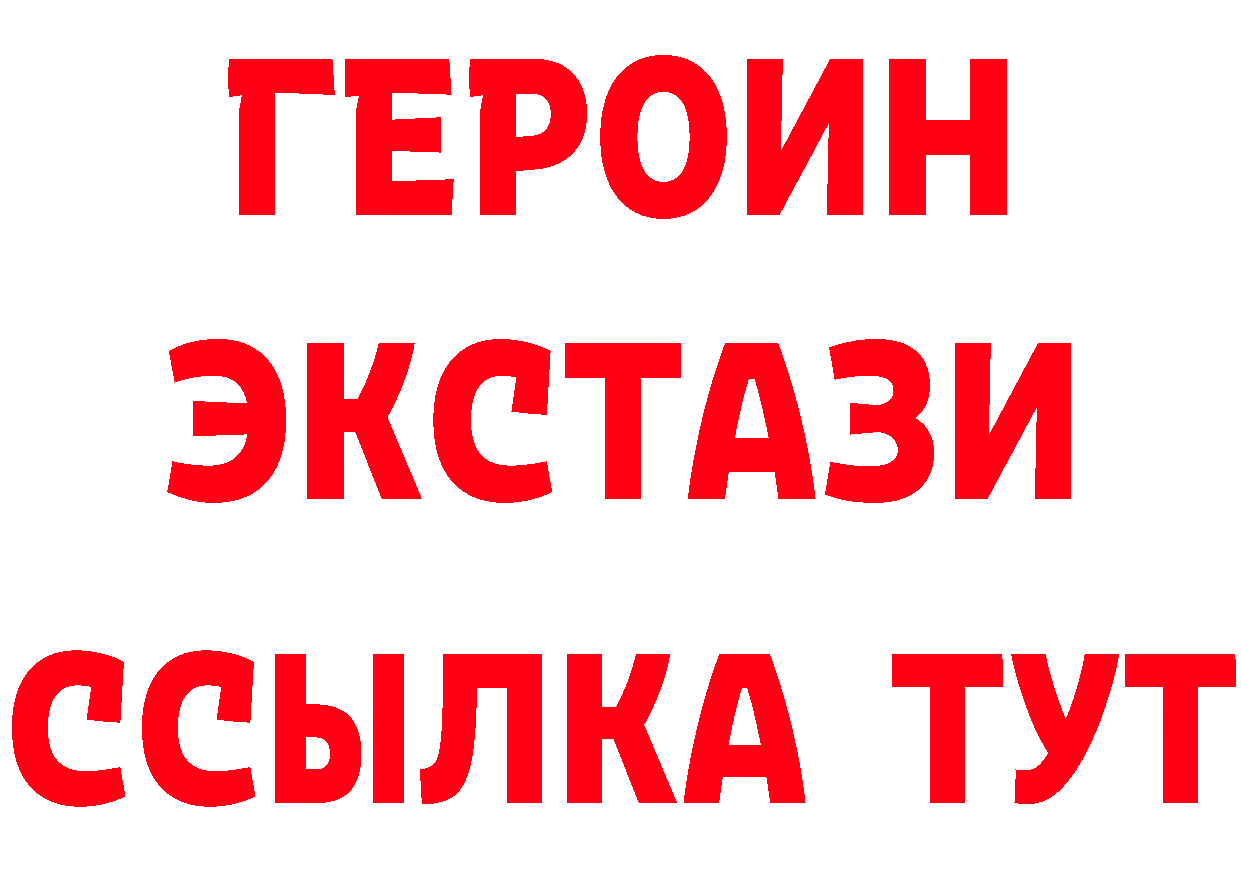 ГЕРОИН
ЭКСТАЗИ
ССЫЛКА ТУТ